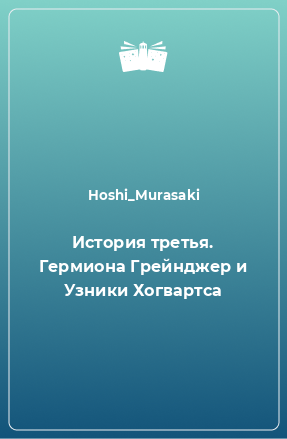 Hoshi_Murasaki

История третья. Гермиона Грейнджер и Узники Хогвартса